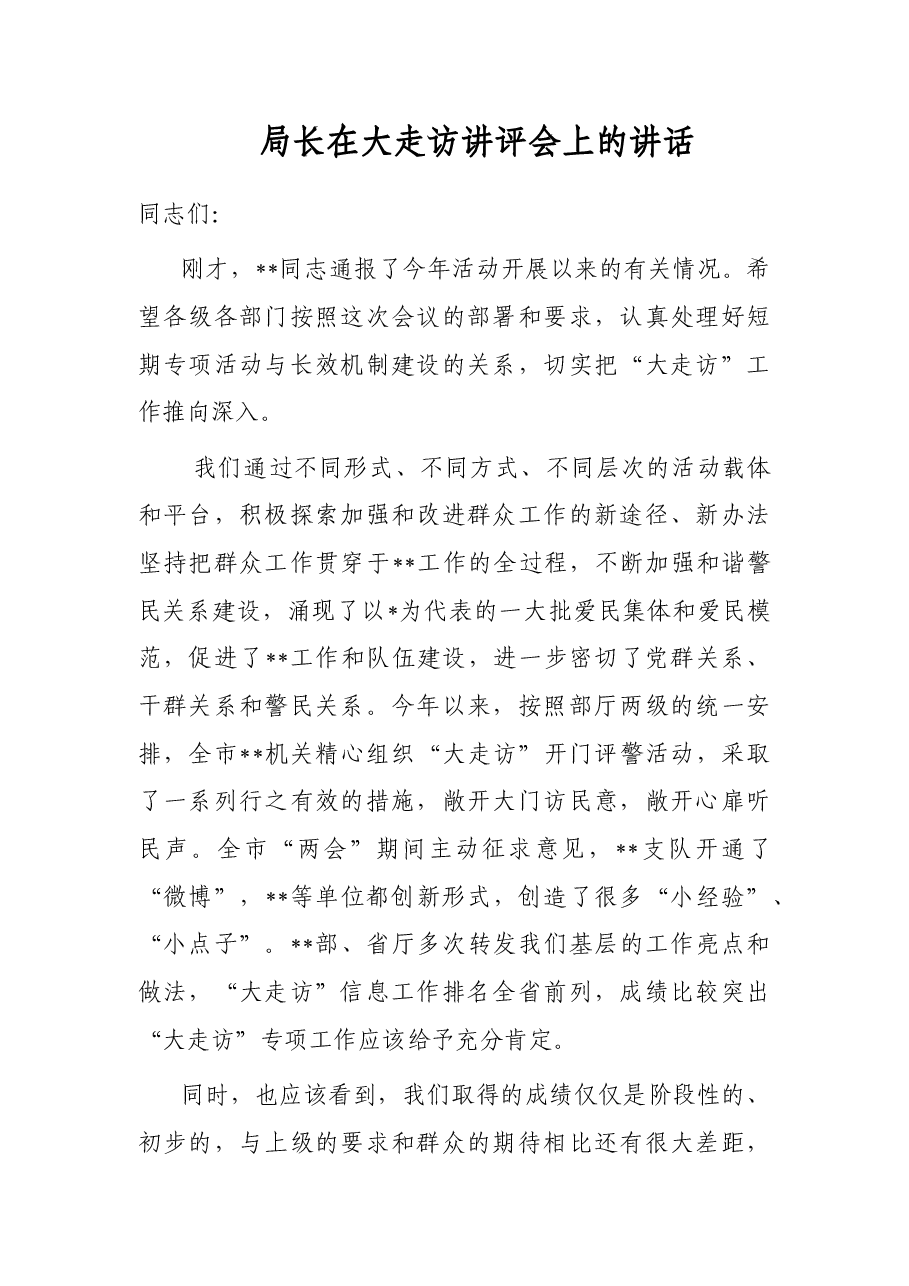 局长在大走访讲评会上的讲话

同志们:

刚才，**同志通报了今年活动开展以来的有关情况。希望各级各部门按照这次会议的部署和要求，认真处理好短期专项活动与长效机制建设的关系，切实把“大走访”工作推向深入。

我们通过不同形式、不同方式、不同层次的活动载体和平台，积极探索加强和改进群众工作的新途径、新办法坚持把群众工作贯穿于**工作的全过程，不断加强和谐警民关系建设，涌现了以*为代表的一大批爱民集体和爱民模范，促进了**工作和队伍建设，进一步密切了党群关系、干群关系和警民关系。今年以来，按照部厅两级的统一安排，全市**机关精心组织“大走访”开门评警活动，采取了一系列行之有效的措施，敞开大门访民意，敞开心扉听民声。全市“两会”期间主动征求意见，**支队开通了“微博”，**等单位都创新形式，创造了很多“小经验”、“小点子”。**部、省厅多次转发我们基层的工作亮点和做法，“大走访”信息工作排名全省前列，成绩比较突出“大走访”专项工作应该给予充分肯定。

同时，也应该看到，我们取得的成绩仅仅是阶段性的、初步的，与上级的要求和群众的期待相比还有很大差距，